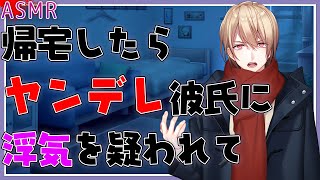 ASMR
帰宅したら
ヤンデレ彼氏に
浮気を疑われて